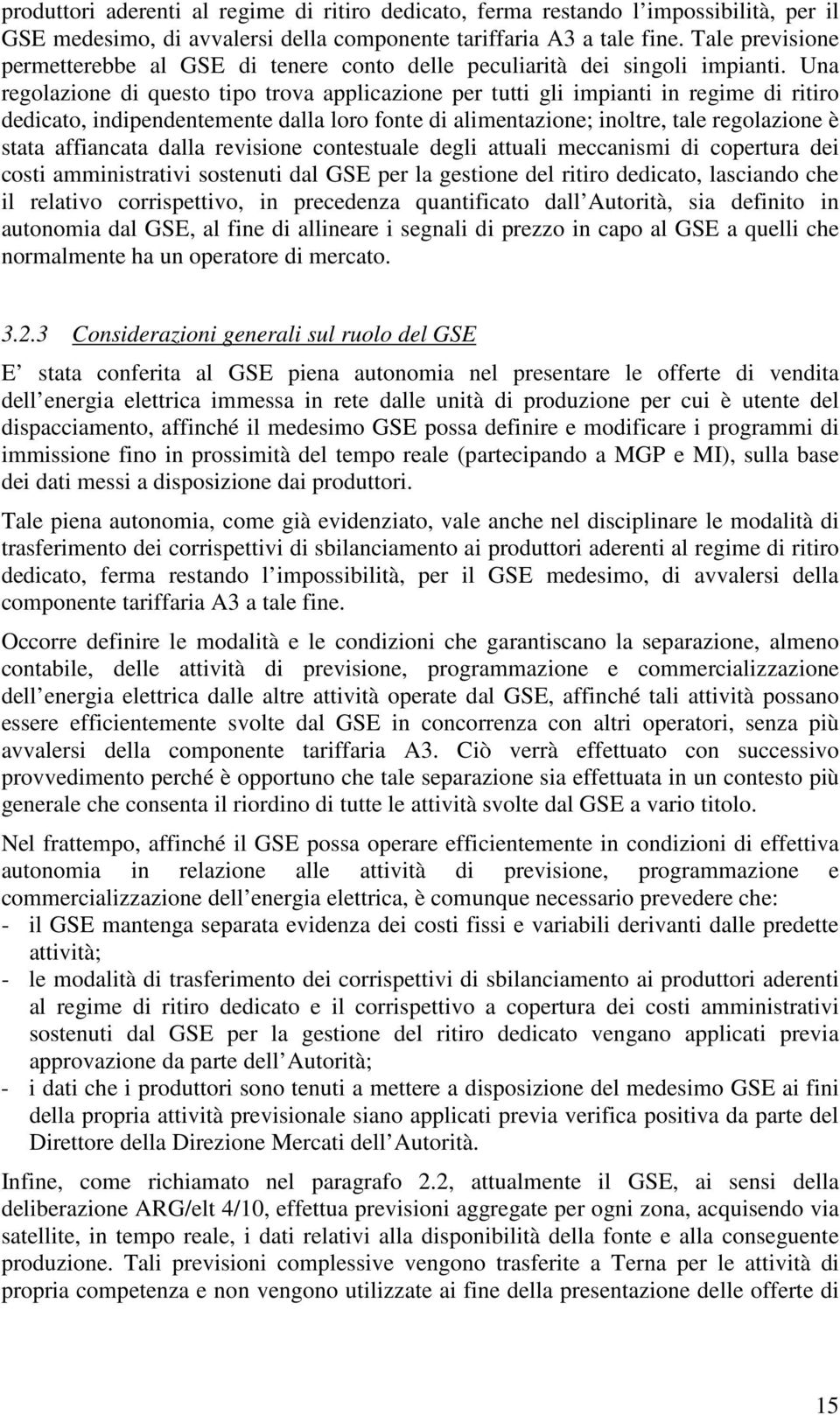 produttori aderenti al regime di ritiro dedicato, ferma restando l impossibilità, per il GSE medesimo, di avvalersi della componente tariffaria A3 a tale fine. Tale previsione permetterebbe al GSE di tenere conto delle peculiarità dei singoli impianti. Una regolazione di questo tipo trova applicazione per tutti gli impianti in regime di ritiro dedicato, indipendentemente dalla loro fonte di alimentazione; inoltre, tale regolazione è stata affiancata dalla revisione contestuale degli attuali meccanismi di copertura dei costi amministrativi sostenuti dal GSE per la gestione del ritiro dedicato, lasciando che il relativo corrispettivo, in precedenza quantificato dall Autorità, sia definito in autonomia dal GSE, al fine di allineare i segnali di prezzo in capo al GSE a quelli che normalmente ha un operatore di mercato.

3.2.3 Considerazioni generali sul ruolo del GSE

E stata conferita al GSE piena autonomia nel presentare le offerte di vendita dell energia elettrica immessa in rete dalle unità di produzione per cui è utente del dispacciamento, affinché il medesimo GSE possa definire e modificare i programmi di immissione fino in prossimità del tempo reale (partecipando a MGP e MI), sulla base dei dati messi a disposizione dai produttori.

Tale piena autonomia, come già evidenziato, vale anche nel disciplinare le modalità di trasferimento dei corrispettivi di sbilanciamento ai produttori aderenti al regime di ritiro dedicato, ferma restando l impossibilità, per il GSE medesimo, di avvalersi della componente tariffaria A3 a tale fine.

Occorre definire le modalità e le condizioni che garantiscano la separazione, almeno contabile, delle attività di previsione, programmazione e commercializzazione dell energia elettrica dalle altre attività operate dal GSE, affinché tali attività possano essere efficientemente svolte dal GSE in concorrenza con altri operatori, senza più avvalersi della componente tariffaria A3. Ciò verrà effettuato con successivo provvedimento perché è opportuno che tale separazione sia effettuata in un contesto più generale che consenta il riordino di tutte le attività svolte dal GSE a vario titolo.

Nel frattempo, affinché il GSE possa operare efficientemente in condizioni di effettiva autonomia in relazione alle attività di previsione, programmazione e commercializzazione dell energia elettrica, è comunque necessario prevedere che:
- il GSE mantenga separata evidenza dei costi fissi e variabili derivanti dalle predette attività;
- le modalità di trasferimento dei corrispettivi di sbilanciamento ai produttori aderenti al regime di ritiro dedicato e il corrispettivo a copertura dei costi amministrativi sostenuti dal GSE per la gestione del ritiro dedicato vengano applicati previa approvazione da parte dell Autorità;
- i dati che i produttori sono tenuti a mettere a disposizione del medesimo GSE ai fini della propria attività previsionale siano applicati previa verifica positiva da parte del Direttore della Direzione Mercati dell Autorità.

Infine, come richiamato nel paragrafo 2.2, attualmente il GSE, ai sensi della deliberazione ARG/elt 4/10, effettua previsioni aggregate per ogni zona, acquisendo via satellite, in tempo reale, i dati relativi alla disponibilità della fonte e alla conseguente produzione. Tali previsioni complessive vengono trasferite a Terna per le attività di propria competenza e non vengono utilizzate ai fine della presentazione delle offerte di

15